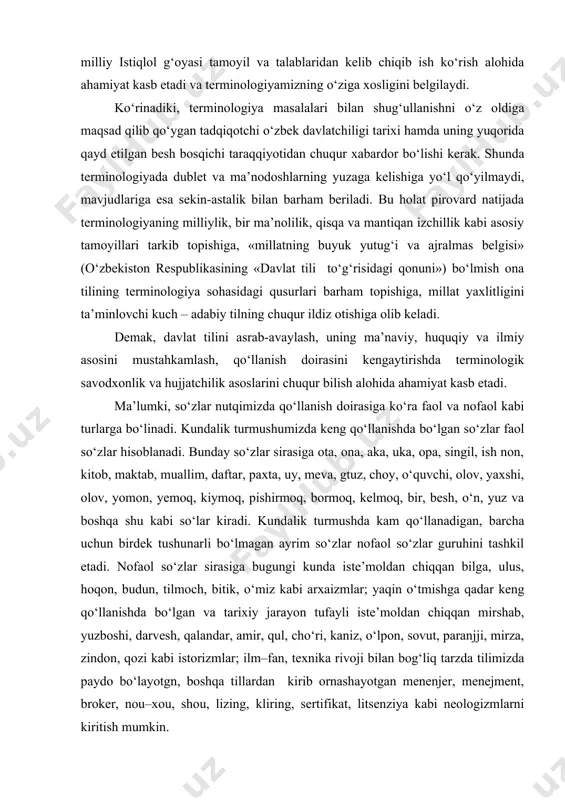 milliy Istiqlol g‘oyasi tamoyil va talablaridan kelib chiqib ish ko‘rish alohida ahamiyat kasb etadi va terminologiyamizning o‘ziga xosligini belgilaydi.

Ko‘rinadiki, terminologiya masalalari bilan shug‘ullanishni o‘z oldiga maqsad qilib qo‘ygan tadqiqotchi o‘zbek davlatchiligi tarixi hamda uning yuqorida qayd etilgan besh bosqichi taraqqiyotidan chuqur xabardor bo‘lishi kerak. Shunda terminologiyada dublet va ma’nodoshlarning yuzaga kelishiga yo‘l qo‘yilmaydi, mavjudlariga esa sekin-astalik bilan barham beriladi. Bu holat pirovard natijada terminologiyaning milliylik, bir ma’nolilik, qisqa va mantiqan izchillik kabi asosiy tamoyillari tarkib topishiga, «millatning buyuk yutug‘i va ajralmas belgisi» (O‘zbekiston Respublikasining «Davlat tili to‘g‘risidagi qonuni») bo‘lmish ona tilining terminologiya sohasidagi qusurlari barham topishiga, millat yaxlitligini ta’minlovchi kuch – adabiy tilning chuqur ildiz otishiga olib keladi.

Demak, davlat tilini asrab-avaylash, uning ma’naviy, huquqiy va ilmiy asosini mustahkamlash, qo‘llanish doirasini kengaytirishda terminologik savodxonlik va hujjatchilik asoslarini chuqur bilish alohida ahamiyat kasb etadi.

Ma’lumki, so‘zlar nutqimizda qo‘llanish doirasiga ko‘ra faol va nofaol kabi turlarga bo‘linadi. Kundalik turmushumizda keng qo‘llanishda bo‘lgan so‘zlar faol so‘zlar hisoblanadi. Bunday so‘zlar sirasiga ota, ona, aka, uka, opa, singil, ish non, kitob, maktab, muallim, daftar, paxta, uy, meva, gtuz, choy, o‘quvchi, olov, yaxshi, olov, yomon, yemoq, kiymoq, pishirmoq, bormoq, kelmoq, bir, besh, o‘n, yuz va boshqa shu kabi so‘lar kiradi. Kundalik turmushda kam qo‘llanadigan, barcha uchun birdek tushunarli bo‘lmagan ayrim so‘zlar nofaol so‘zlar guruhini tashkil etadi. Nofaol so‘zlar sirasiga bugungi kunda iste’moldan chiqqan bilga, ulus, hoqon, budun, tilmoch, bitik, o‘miz kabi arxaizmlar; yaqin o‘tmishga qadar keng qo‘llanishda bo‘lgan va tarixiy jarayon tufayli iste’moldan chiqqan mirshab, yuzboshi, darvesh, qalandar, amir, qul, cho‘ri, kaniz, o‘lpon, sovut, paranjji, mirza, zindon, qozi kabi istorizmlar; ilm–fan, texnika rivoji bilan bog‘liq tarzda tilimizda paydo bo‘layotgn, boshqa tillardan kirib ornashayotgan menenjer, menejment, broker, nou–xou, shou, lizing, kliring, sertifikat, litsenziya kabi neologizmlarni kiritish mumkin.